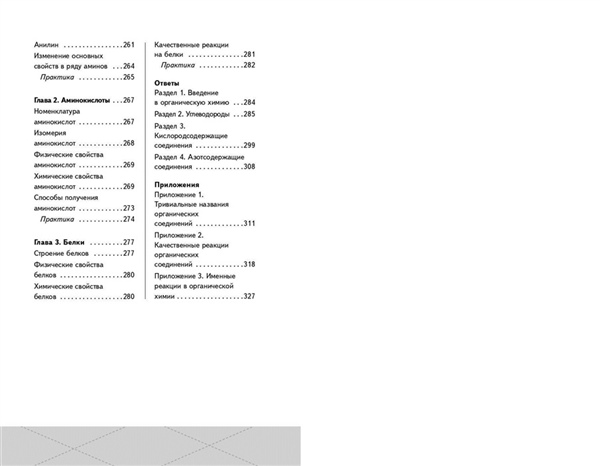 Анилин 261

Изменение основных свойств в ряду аминов 264

Практика 265

Глава 2. Аминокислоты 267

Номенклатура аминокислот 267

Изомерия аминокислот 268

Физические свойства аминокислот 269

Химические свойства аминокислот 269

Способы получения аминокислот 273

Практика 274

Глава 3. Белки 277

Строение белков 277

Физические свойства белков 280

Химические свойства белков 280

Качественные реакции на белки 281

Практика 282

Ответы

Раздел 1. Введение в органическую химию 284

Раздел 2. Углеводороды 285

Раздел 3. Кислородсодержащие соединения 299

Раздел 4. Азотсодержащие соединения 308

Приложения

Приложение 1. Тривиальные названия органических соединений 311

Приложение 2. Качественные реакции органических соединений 318

Приложение 3. Именные реакции в органической химии 327